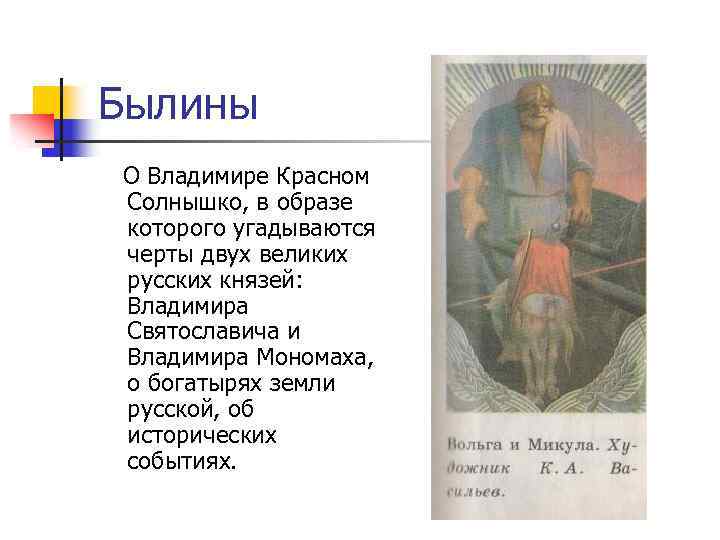 Былины

О Владимире Красном Солнышко, в образе которого угадываются черты двух великих русских князей: Владимира Святославича и Владимира Мономаха, о богатырях земли русской, об исторических событиях.

Вольга и Микула. Художник К. А. Васильев.